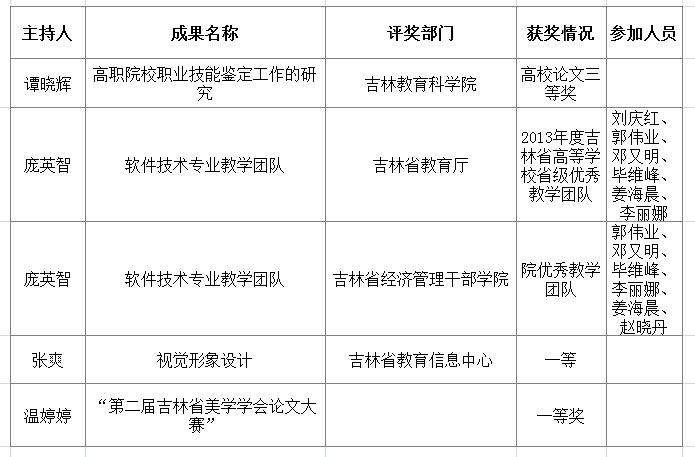 | 主持人 | 成果名称 | 评奖部门 | 获奖情况 | 参加人员 |
|---|---|---|---|---|
| 谭晓辉 | 高职院校职业技能鉴定工作的研究 | 吉林教育科学院 | 高校论文三等奖 | |
| 庞英智 | 软件技术专业教学团队 | 吉林省教育厅 | 2013年度吉林省高等学校省级优秀教学团队 | 刘庆红、郭伟业、邓又明、毕维峰、姜海晨、李丽娜 |
| 庞英智 | 软件技术专业教学团队 | 吉林省经济管理干部学院 | 院优秀教学团队 | 郭伟业、邓又明、毕维峰、李丽娜、姜海晨、赵晓丹 |
| 张爽 | 视觉形象设计 | 吉林省教育信息中心 | 一等 | |
| 温婷婷 | “第二届吉林省美学学会论文大赛” | | 一等奖 | |